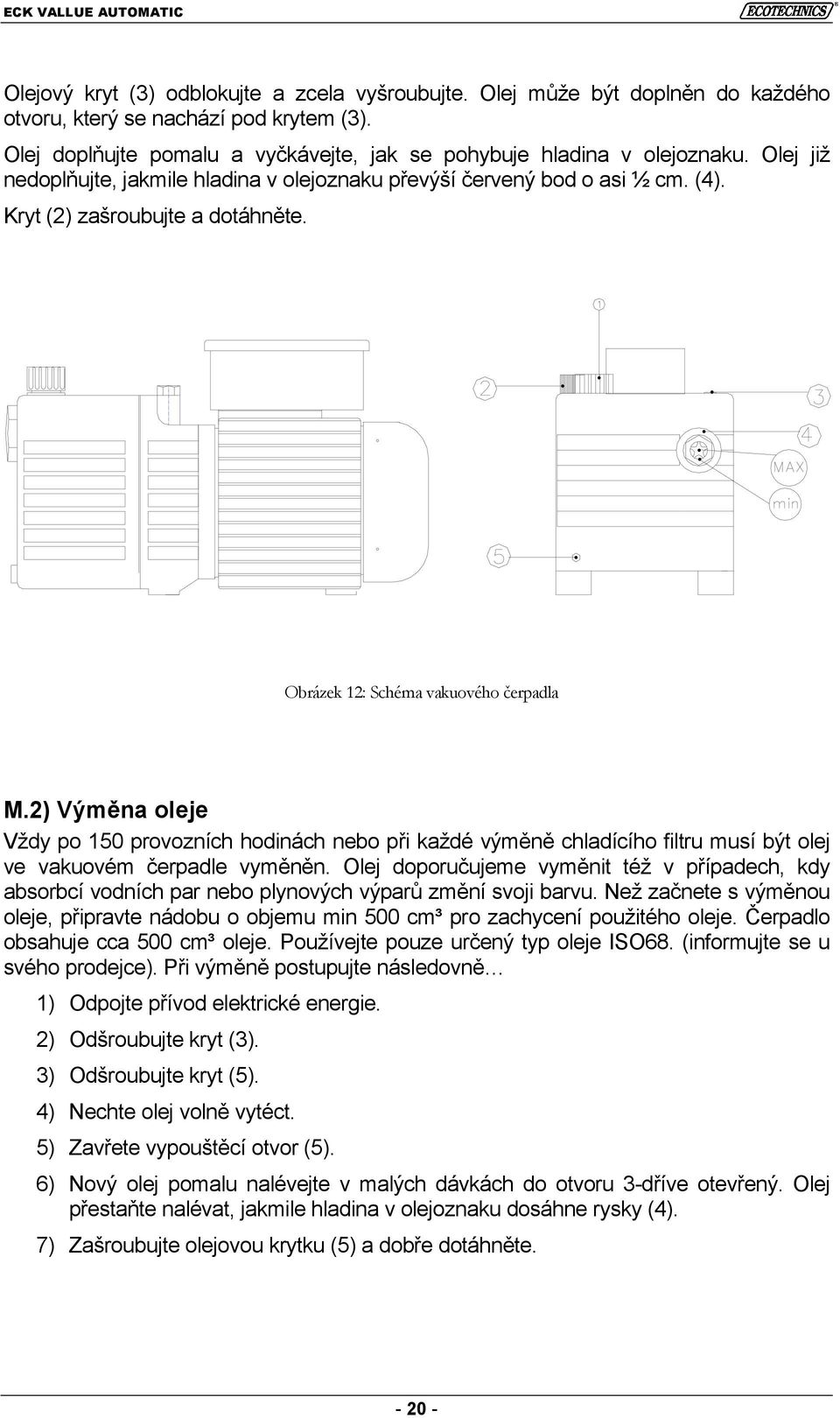 ECK VALLUE AUTOMATIC

ECOTECHNICS®

Olejový kryt (3) odblokujte a zcela vyšroubujte. Olej může být doplněn do každého otvoru, který se nachází pod krytem (3).

Olej doplňujte pomalu a vyčkávejte, jak se pohybuje hladina v olejoznaku. Olej již nedoplňujte, jakmile hladina v olejoznaku převýší červený bod o asi ½ cm. (4).

Kryt (2) zašroubujte a dotáhněte.

1

2

3

4

MAX

min

5

Obrázek 12: Schéma vakuového čerpadla

M.2) Výměna oleje

Vždy po 150 provozních hodinách nebo při každé výměně chladícího filtru musí být olej ve vakuovém čerpadle vyměněn. Olej doporučujeme vyměnit též v případech, kdy absorbcí vodních par nebo plynových výparů změní svoji barvu. Než začnete s výměnou oleje, připravte nádobu o objemu min 500 cm³ pro zachycení použitého oleje. Čerpadlo obsahuje cca 500 cm³ oleje. Používejte pouze určený typ oleje ISO68. (informujte se u svého prodejce). Při výměně postupujte následovně…

1) Odpojte přívod elektrické energie.

2) Odšroubujte kryt (3).

3) Odšroubujte kryt (5).

4) Nechte olej volně vytéct.

5) Zavřete vypouštěcí otvor (5).

6) Nový olej pomalu nalévejte v malých dávkách do otvoru 3-dříve otevřený. Olej přestaňte nalévat, jakmile hladina v olejoznaku dosáhne rysky (4).

7) Zašroubujte olejovou krytku (5) a dobře dotáhněte.

- 20 -